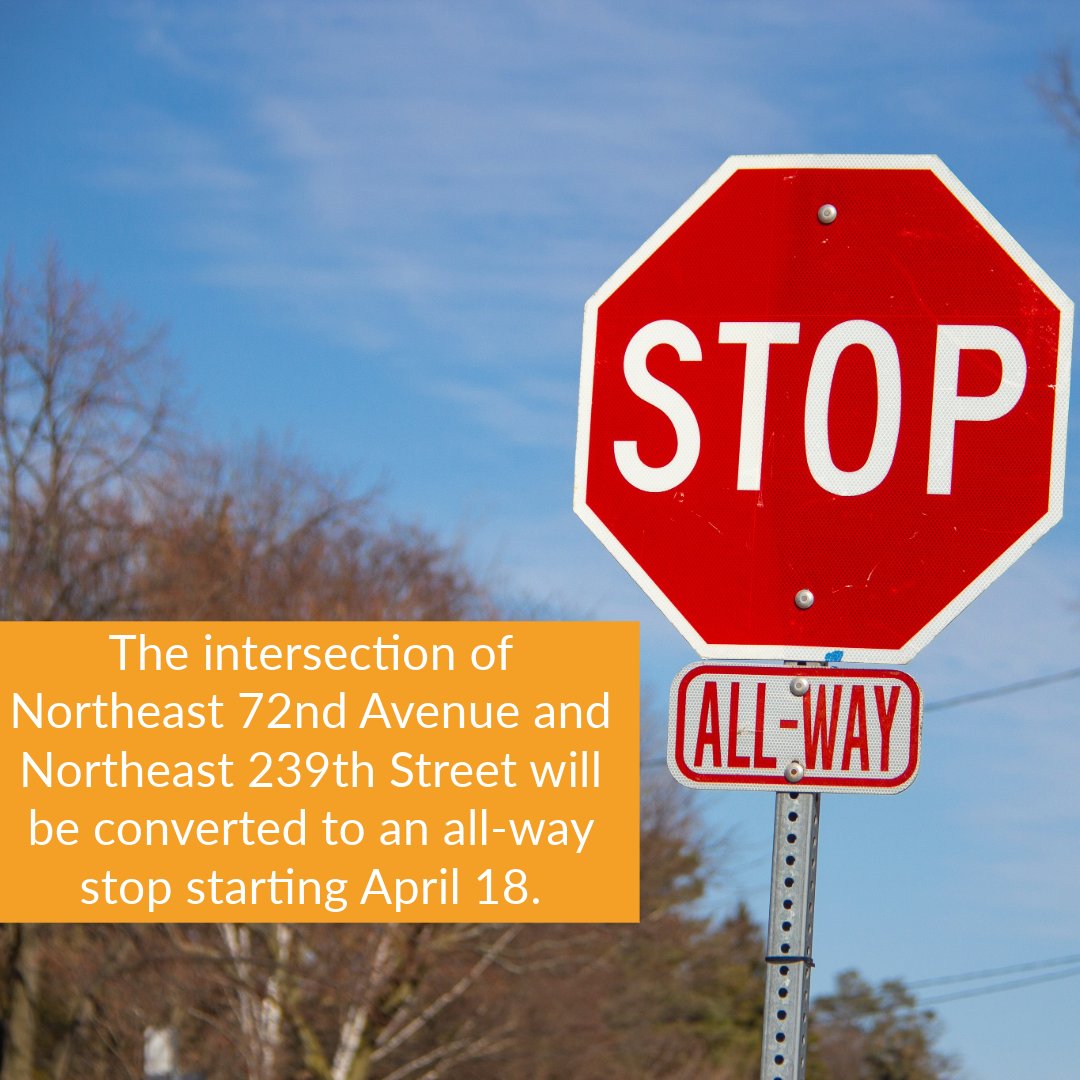 STOP

ALL-WAY

The intersection of Northeast 72nd Avenue and Northeast 239th Street will be converted to an all-way stop starting April 18.